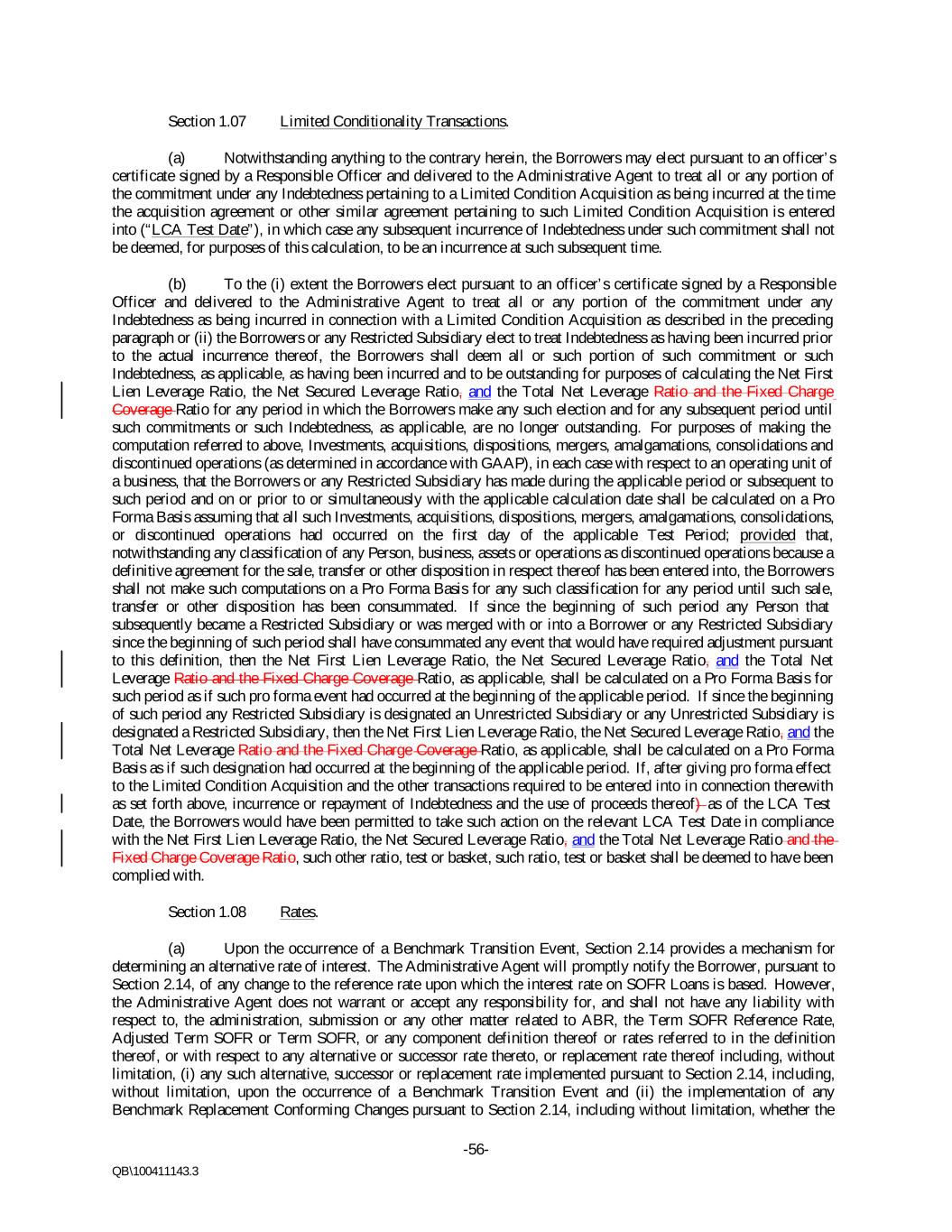 Section 1.07 Limited Conditionality Transactions.

(a) Notwithstanding anything to the contrary herein, the Borrowers may elect pursuant to an officer's certificate signed by a Responsible Officer and delivered to the Administrative Agent to treat all or any portion of the commitment under any Indebtedness pertaining to a Limited Condition Acquisition as being incurred at the time the acquisition agreement or other similar agreement pertaining to such Limited Condition Acquisition is entered into ("LCA Test Date"), in which case any subsequent incurrence of Indebtedness under such commitment shall not be deemed, for purposes of this calculation, to be an incurrence at such subsequent time.

(b) To the (i) extent the Borrowers elect pursuant to an officer's certificate signed by a Responsible Officer and delivered to the Administrative Agent to treat all or any portion of the commitment under any Indebtedness as being incurred in connection with a Limited Condition Acquisition as described in the preceding paragraph or (ii) the Borrowers or any Restricted Subsidiary elect to treat Indebtedness as having been incurred prior to the actual incurrence thereof, the Borrowers shall deem all or such portion of such commitment or such Indebtedness, as applicable, as having been incurred and to be outstanding for purposes of calculating the Net First Lien Leverage Ratio, the Net Secured Leverage Ratio, and the Total Net Leverage Ratio and the Fixed Charge Coverage Ratio for any period in which the Borrowers make any such election and for any subsequent period until such commitments or such Indebtedness, as applicable, are no longer outstanding. For purposes of making the computation referred to above, Investments, acquisitions, dispositions, mergers, amalgamations, consolidations and discontinued operations (as determined in accordance with GAAP), in each case with respect to an operating unit of a business, that the Borrowers or any Restricted Subsidiary has made during the applicable period or subsequent to such period and on or prior to or simultaneously with the applicable calculation date shall be calculated on a Pro Forma Basis assuming that all such Investments, acquisitions, dispositions, mergers, amalgamations, consolidations, or discontinued operations had occurred on the first day of the applicable Test Period; provided that, notwithstanding any classification of any Person, business, assets or operations as discontinued operations because a definitive agreement for the sale, transfer or other disposition in respect thereof has been entered into, the Borrowers shall not make such computations on a Pro Forma Basis for any such classification for any period until such sale, transfer or other disposition has been consummated. If since the beginning of such period any Person that subsequently became a Restricted Subsidiary or was merged with or into a Borrower or any Restricted Subsidiary since the beginning of such period shall have consummated any event that would have required adjustment pursuant to this definition, then the Net First Lien Leverage Ratio, the Net Secured Leverage Ratio, and the Total Net Leverage Ratio and the Fixed Charge Coverage Ratio, as applicable, shall be calculated on a Pro Forma Basis for such period as if such pro forma event had occurred at the beginning of the applicable period. If since the beginning of such period any Restricted Subsidiary is designated an Unrestricted Subsidiary or any Unrestricted Subsidiary is designated a Restricted Subsidiary, then the Net First Lien Leverage Ratio, the Net Secured Leverage Ratio, and the Total Net Leverage Ratio and the Fixed Charge Coverage Ratio, as applicable, shall be calculated on a Pro Forma Basis as if such designation had occurred at the beginning of the applicable period. If, after giving pro forma effect to the Limited Condition Acquisition and the other transactions required to be entered into in connection therewith as set forth above, incurrence or repayment of Indebtedness and the use of proceeds thereof) as of the LCA Test Date, the Borrowers would have been permitted to take such action on the relevant LCA Test Date in compliance with the Net First Lien Leverage Ratio, the Net Secured Leverage Ratio, and the Total Net Leverage Ratio and the Fixed Charge Coverage Ratio, such other ratio, test or basket, such ratio, test or basket shall be deemed to have been complied with.

Section 1.08 Rates.

(a) Upon the occurrence of a Benchmark Transition Event, Section 2.14 provides a mechanism for determining an alternative rate of interest. The Administrative Agent will promptly notify the Borrower, pursuant to Section 2.14, of any change to the reference rate upon which the interest rate on SOFR Loans is based. However, the Administrative Agent does not warrant or accept any responsibility for, and shall not have any liability with respect to, the administration, submission or any other matter related to ABR, the Term SOFR Reference Rate, Adjusted Term SOFR or Term SOFR, or any component definition thereof or rates referred to in the definition thereof, or with respect to any alternative or successor rate thereto, or replacement rate thereof including, without limitation, (i) any such alternative, successor or replacement rate implemented pursuant to Section 2.14, including, without limitation, upon the occurrence of a Benchmark Transition Event and (ii) the implementation of any Benchmark Replacement Conforming Changes pursuant to Section 2.14, including without limitation, whether the

-56-

QB\100411143.3